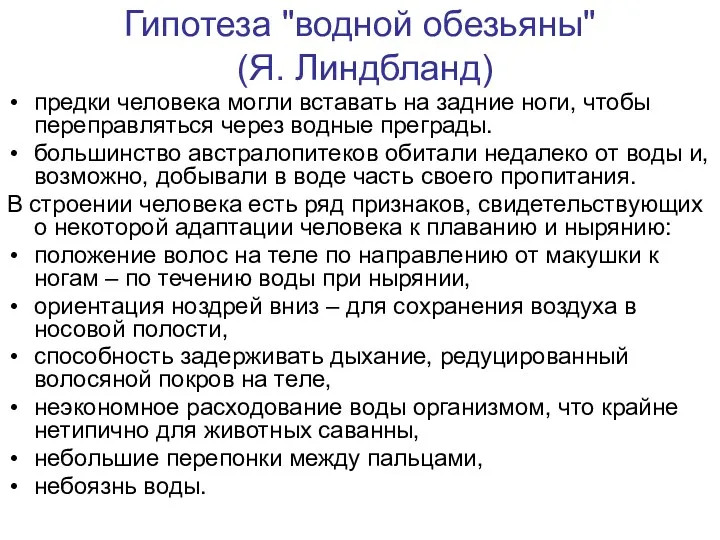 Гипотеза "водной обезьяны" (Я. Линдбланд)

• предки человека могли вставать на задние ноги, чтобы переправляться через водные преграды.
• большинство австралопитеков обитали недалеко от воды и, возможно, добывали в воде часть своего пропитания.

В строении человека есть ряд признаков, свидетельствующих о некоторой адаптации человека к плаванию и нырянию:

• положение волос на теле по направлению от макушки к ногам – по течению воды при нырянии,
• ориентация ноздрей вниз – для сохранения воздуха в носовой полости,
• способность задерживать дыхание, редуцированный волосяной покров на теле,
• неэкономное расходование воды организмом, что крайне нетипично для животных саванны,
• небольшие перепонки между пальцами,
• небоязнь воды.